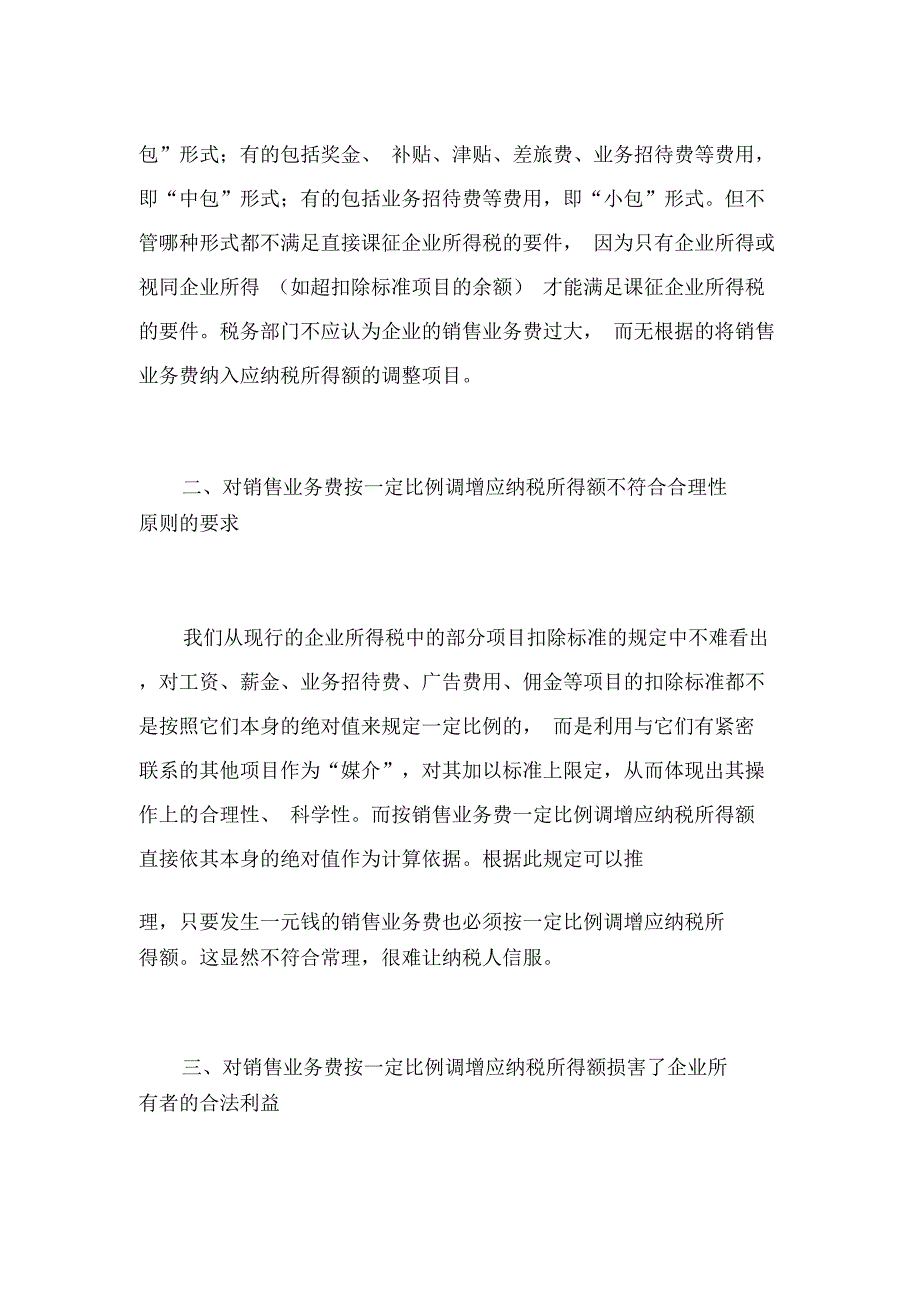 包”形式；有的包括奖金、 补贴、津贴、差旅费、业务招待费等费用，即“中包”形式；有的包括业务招待费等费用，即“小包”形式。但不管哪种形式都不满足直接课征企业所得税的要件， 因为只有企业所得或视同企业所得 （如超扣除标准项目的余额） 才能满足课征企业所得税的要件。税务部门不应认为企业的销售业务费过大， 而无根据的将销售业务费纳入应纳税所得额的调整项目。

二、对销售业务费按一定比例调增应纳税所得额不符合合理性原则的要求

我们从现行的企业所得税中的部分项目扣除标准的规定中不难看出，对工资、薪金、业务招待费、广告费用、佣金等项目的扣除标准都不是按照它们本身的绝对值来规定一定比例的， 而是利用与它们有紧密联系的其他项目作为“媒介”，对其加以标准上限定，从而体现出其操作上的合理性、 科学性。而按销售业务费一定比例调增应纳税所得额直接依其本身的绝对值作为计算依据。根据此规定可以推

理，只要发生一元钱的销售业务费也必须按一定比例调增应纳税所得额。这显然不符合常理，很难让纳税人信服。

三、对销售业务费按一定比例调增应纳税所得额损害了企业所有者的合法利益